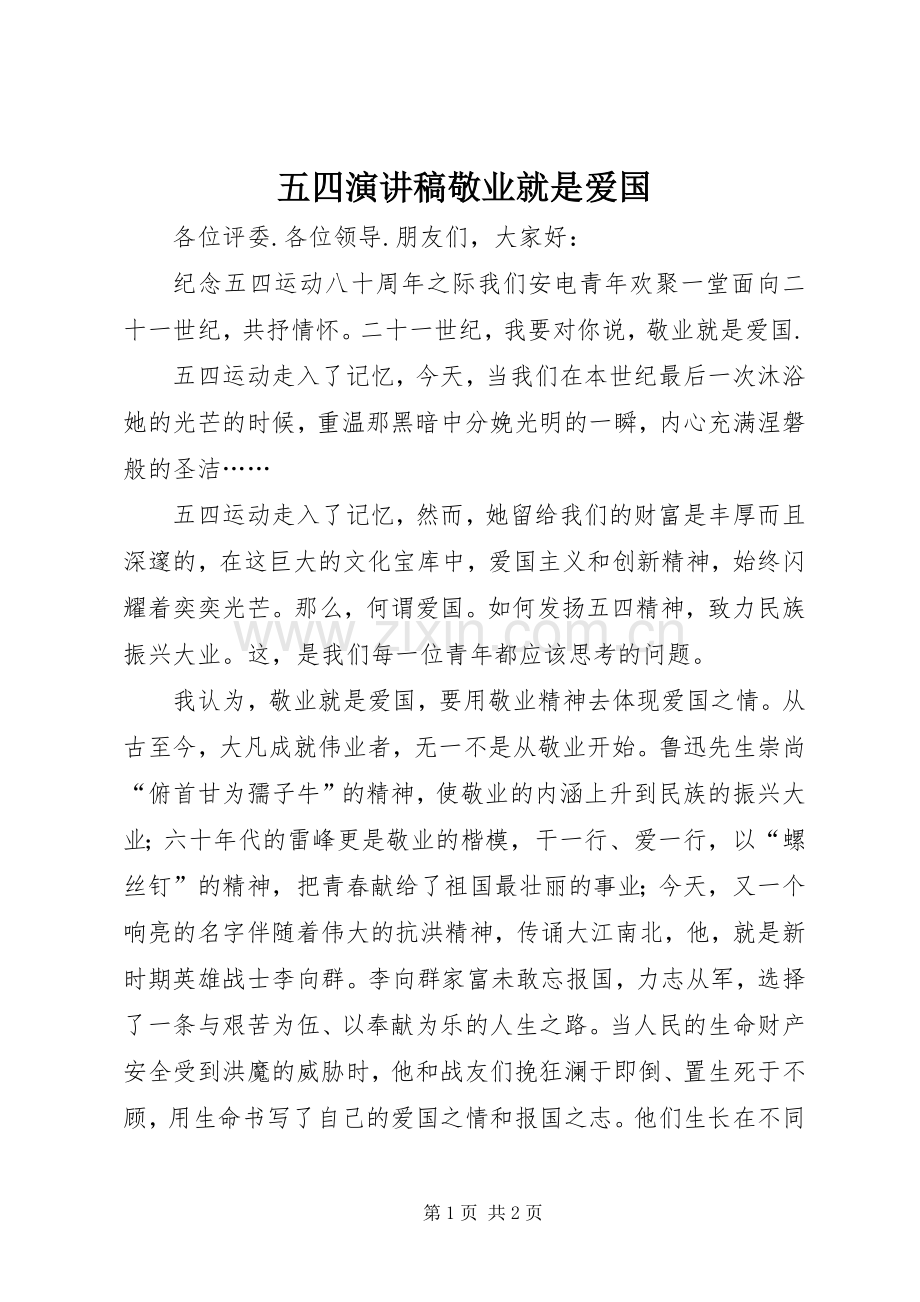 五四演讲稿敬业就是爱国

各位评委.各位领导.朋友们，大家好：

纪念五四运动八十周年之际我们安电青年欢聚一堂面向二十一世纪，共抒情怀。二十一世纪，我要对你说，敬业就是爱国.

五四运动走入了记忆，今天，当我们在本世纪最后一次沐浴她的光芒的时候，重温那黑暗中分娩光明的一瞬，内心充满涅磐般的圣洁……

五四运动走入了记忆，然而，她留给我们的财富是丰厚而且深邃的，在这巨大的文化宝库中，爱国主义和创新精神，始终闪耀着奕奕光芒。那么，何谓爱国。如何发扬五四精神，致力民族振兴大业。这，是我们每一位青年都应该思考的问题。

我认为，敬业就是爱国，要用敬业精神去体现爱国之情。从古至今，大凡成就伟业者，无一不是从敬业开始。鲁迅先生崇尚“俯首甘为孺子牛”的精神，使敬业的内涵上升到民族的振兴大业；六十年代的雷峰更是敬业的楷模，干一行、爱一行，以“螺丝钉”的精神，把青春献给了祖国最壮丽的事业；今天，又一个响亮的名字伴随着伟大的抗洪精神，传诵大江南北，他，就是新时期英雄战士李向群。李向群家富未敢忘报国，力志从军，选择了一条与艰苦为伍、以奉献为乐的人生之路。当人民的生命财产安全受到洪魔的威胁时，他和战友们挽狂澜于即倒、置生死于不顾，用生命书写了自己的爱国之情和报国之志。他们生长在不同

第1页 共2页

www.zixin.com.cn